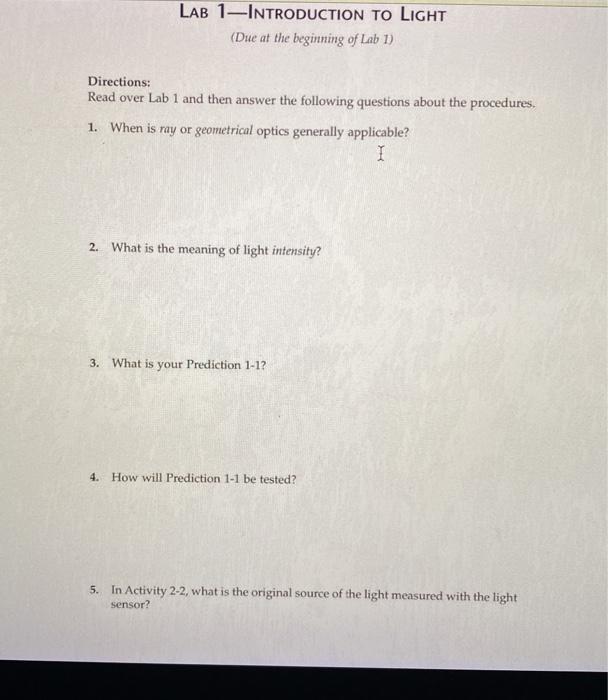 LAB 1—INTRODUCTION TO LIGHT
(Due at the beginning of Lab 1)

Directions:
Read over Lab 1 and then answer the following questions about the procedures.

1. When is ray or geometrical optics generally applicable?

2. What is the meaning of light intensity?

3. What is your Prediction 1-1?

4. How will Prediction 1-1 be tested?

5. In Activity 2-2, what is the original source of the light measured with the light sensor?